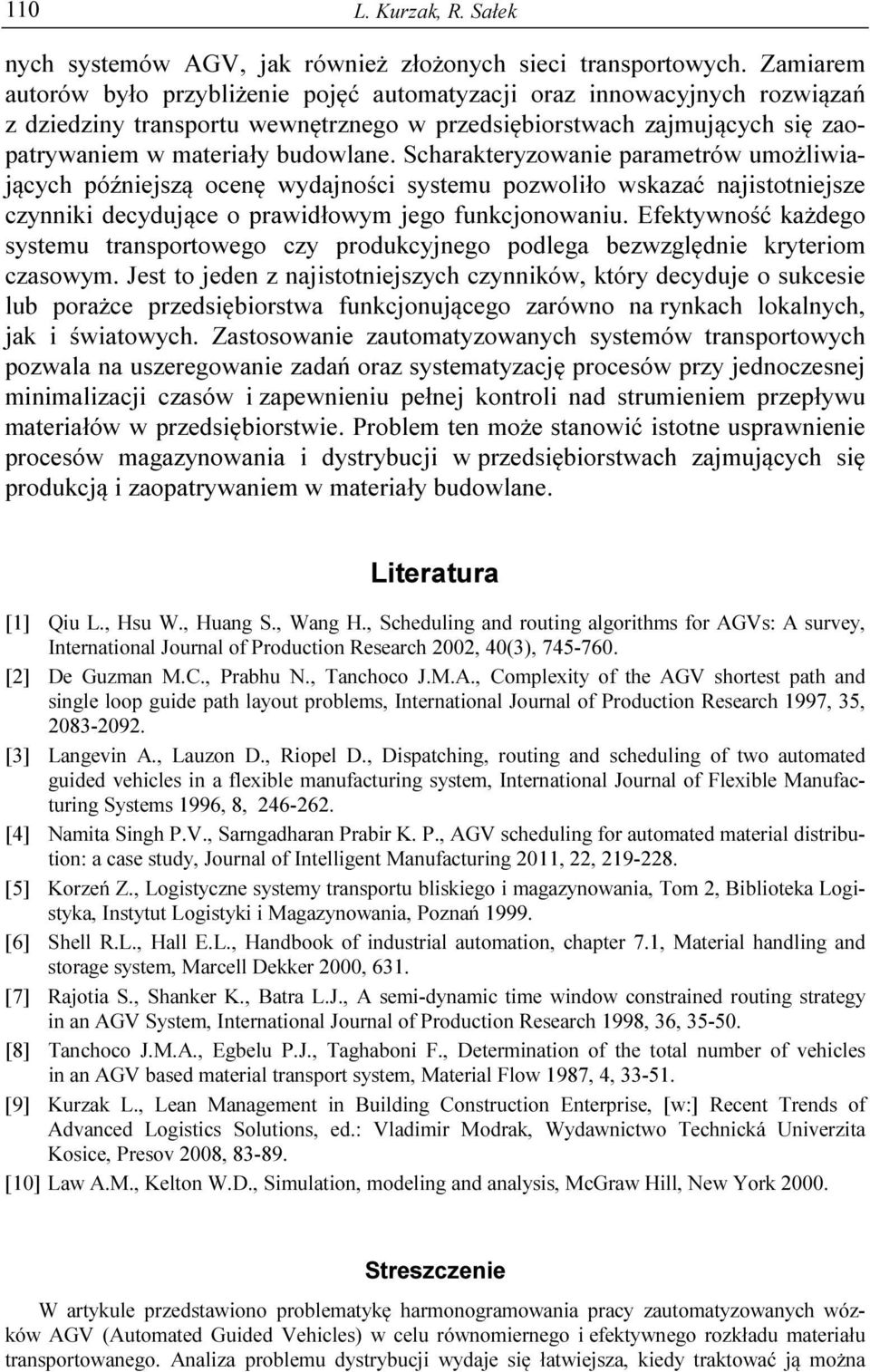 110 L. Kurzak, R. Sałek

nych systemów AGV, jak również złożonych sieci transportowych. Zamiarem autorów było przybliżenie pojęć automatyzacji oraz innowacyjnych rozwiązań z dziedziny transportu wewnętrznego w przedsiębiorstwach zajmujących się zaopatrywaniem w materiały budowlane. Scharakteryzowanie parametrów umożliwiających późniejszą ocenę wydajności systemu pozwoliło wskazać najistotniejsze czynniki decydujące o prawidłowym jego funkcjonowaniu. Efektywność każdego systemu transportowego czy produkcyjnego podlega bezwzględnie kryteriom czasowym. Jest to jeden z najistotniejszych czynników, który decyduje o sukcesie lub porażce przedsiębiorstwa funkcjonującego zarówno na rynkach lokalnych, jak i światowych. Zastosowanie zautomatyzowanych systemów transportowych pozwala na uszeregowanie zadań oraz systematyzację procesów przy jednoczesnej minimalizacji czasów i zapewnieniu pełnej kontroli nad strumieniem przepływu materiałów w przedsiębiorstwie. Problem ten może stanowić istotne usprawnienie procesów magazynowania i dystrybucji w przedsiębiorstwach zajmujących się produkcją i zaopatrywaniem w materiały budowlane.

Literatura

[1] Qiu L., Hsu W., Huang S., Wang H., Scheduling and routing algorithms for AGVs: A survey, International Journal of Production Research 2002, 40(3), 745-760.
[2] De Guzman M.C., Prabhu N., Tanchoco J.M.A., Complexity of the AGV shortest path and single loop guide path layout problems, International Journal of Production Research 1997, 35, 2083-2092.
[3] Langevin A., Lauzon D., Riopel D., Dispatching, routing and scheduling of two automated guided vehicles in a flexible manufacturing system, International Journal of Flexible Manufacturing Systems 1996, 8, 246-262.
[4] Namita Singh P.V., Sarngadharan Prabir K. P., AGV scheduling for automated material distribution: a case study, Journal of Intelligent Manufacturing 2011, 22, 219-228.
[5] Korzeń Z., Logistyczne systemy transportu bliskiego i magazynowania, Tom 2, Biblioteka Logistyka, Instytut Logistyki i Magazynowania, Poznań 1999.
[6] Shell R.L., Hall E.L., Handbook of industrial automation, chapter 7.1, Material handling and storage system, Marcell Dekker 2000, 631.
[7] Rajotia S., Shanker K., Batra L.J., A semi-dynamic time window constrained routing strategy in an AGV System, International Journal of Production Research 1998, 36, 35-50.
[8] Tanchoco J.M.A., Egbelu P.J., Taghaboni F., Determination of the total number of vehicles in an AGV based material transport system, Material Flow 1987, 4, 33-51.
[9] Kurzak L., Lean Management in Building Construction Enterprise, [w:] Recent Trends of Advanced Logistics Solutions, ed.: Vladimir Modrak, Wydawnictwo Technická Univerzita Kosice, Presov 2008, 83-89.
[10] Law A.M., Kelton W.D., Simulation, modeling and analysis, McGraw Hill, New York 2000.

Streszczenie

W artykule przedstawiono problematykę harmonogramowania pracy zautomatyzowanych wózków AGV (Automated Guided Vehicles) w celu równomiernego i efektywnego rozkładu materiału transportowanego. Analiza problemu dystrybucji wydaje się łatwiejsza, kiedy traktować ją można